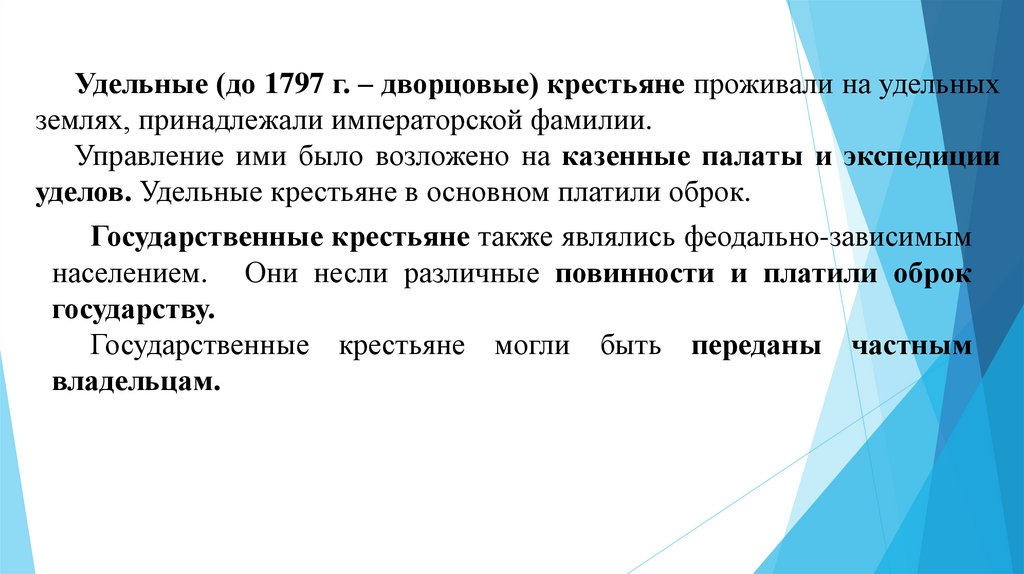 Удельные (до 1797 г. – дворцовые) крестьяне проживали на удельных землях, принадлежали императорской фамилии.

Управление ими было возложено на казенные палаты и экспедиции уделов. Удельные крестьяне в основном платили оброк.

Государственные крестьяне также являлись феодально-зависимым населением. Они несли различные повинности и платили оброк государству.

Государственные крестьяне могли быть переданы частным владельцам.